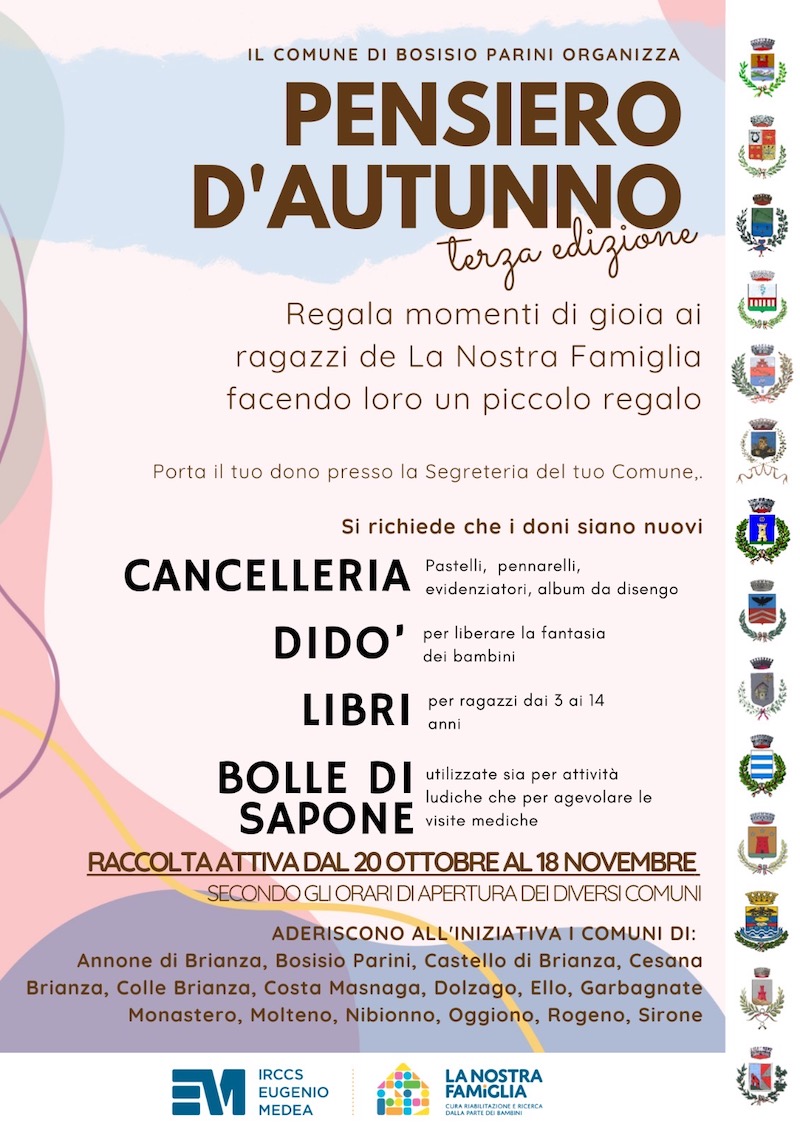 IL COMUNE DI BOSISIO PARINI ORGANIZZA

PENSIERO D'AUTUNNO

terza edizione

Regala momenti di gioia ai ragazzi de La Nostra Famiglia facendo loro un piccolo regalo

Porta il tuo dono presso la Segreteria del tuo Comune,.

Si richiede che i doni siano nuovi

CANCELLERIA Pastelli, pennarelli, evidenziatori, album da disengo

DIDO' per liberare la fantasia dei bambini

LIBRI per ragazzi dai 3 ai 14 anni

BOLLE DI SAPONE utilizzate sia per attività ludiche che per agevolare le visite mediche

RACCOLTA ATTIVA DAL 20 OTTOBRE AL 18 NOVEMBRE

SECONDO GLI ORARI DI APERTURA DEI DIVERSI COMUNI

ADERISCONO ALL'INIZIATIVA I COMUNI DI:
Annone di Brianza, Bosisio Parini, Castello di Brianza, Cesana Brianza, Colle Brianza, Costa Masnaga, Dolzago, Ello, Garbagnate Monastero, Molteno, Nibionno, Oggiono, Rogeno, Sirone

EM IRCCS EUGENIO MEDEA

LA NOSTRA FAMIGLIA
CURA RIABILITAZIONE E RICERCA DALLA PARTE DEI BAMBINI